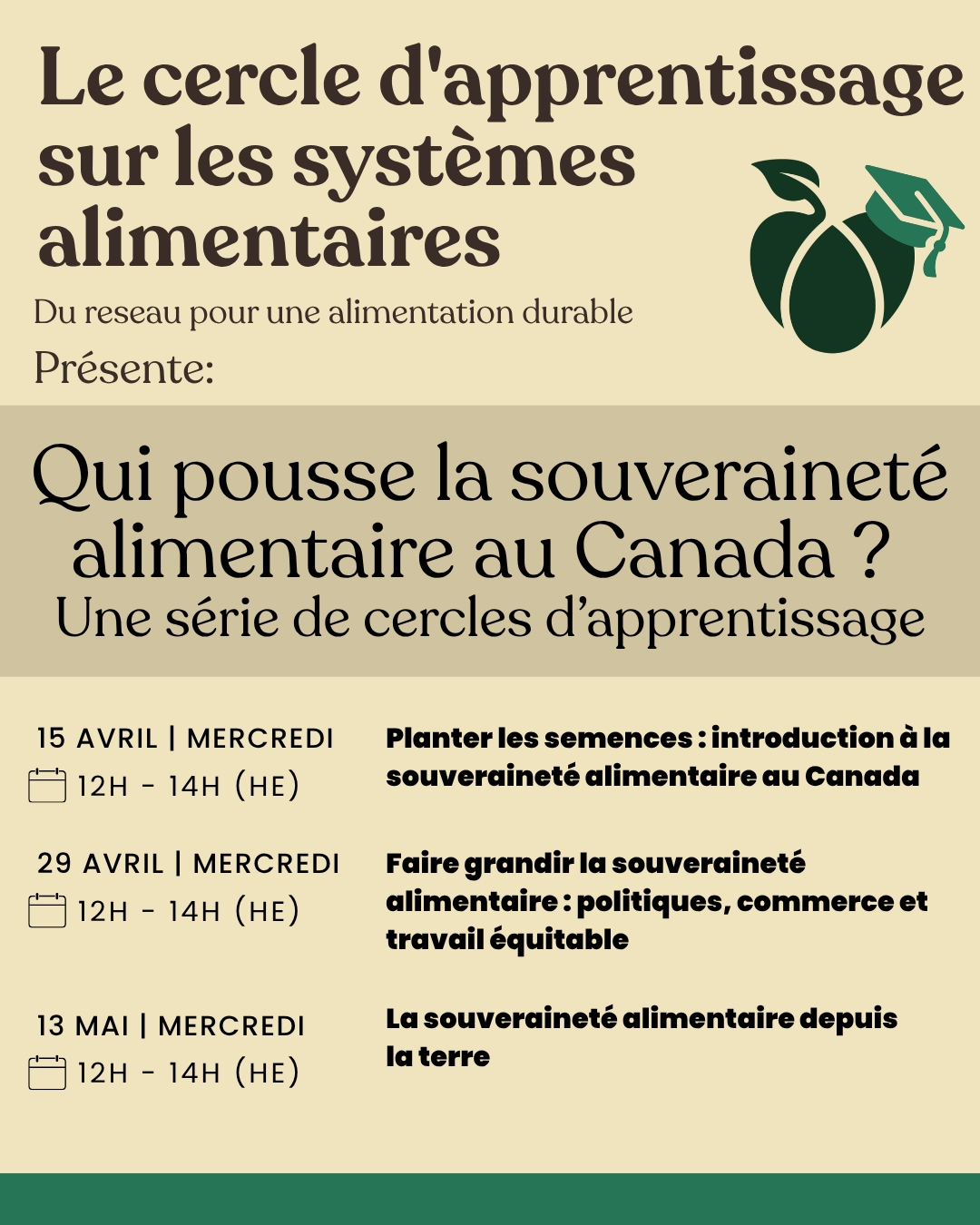 Le cercle d'apprentissage sur les systèmes alimentaires

Du reseau pour une alimentation durable

Présente:

Qui pousse la souveraineté alimentaire au Canada ?

Une série de cercles d'apprentissage

15 AVRIL | MERCREDI
12H - 14H (HE)

Planter les semences : introduction à la souveraineté alimentaire au Canada

29 AVRIL | MERCREDI
12H - 14H (HE)

Faire grandir la souveraineté alimentaire : politiques, commerce et travail équitable

13 MAI | MERCREDI
12H - 14H (HE)

La souveraineté alimentaire depuis la terre